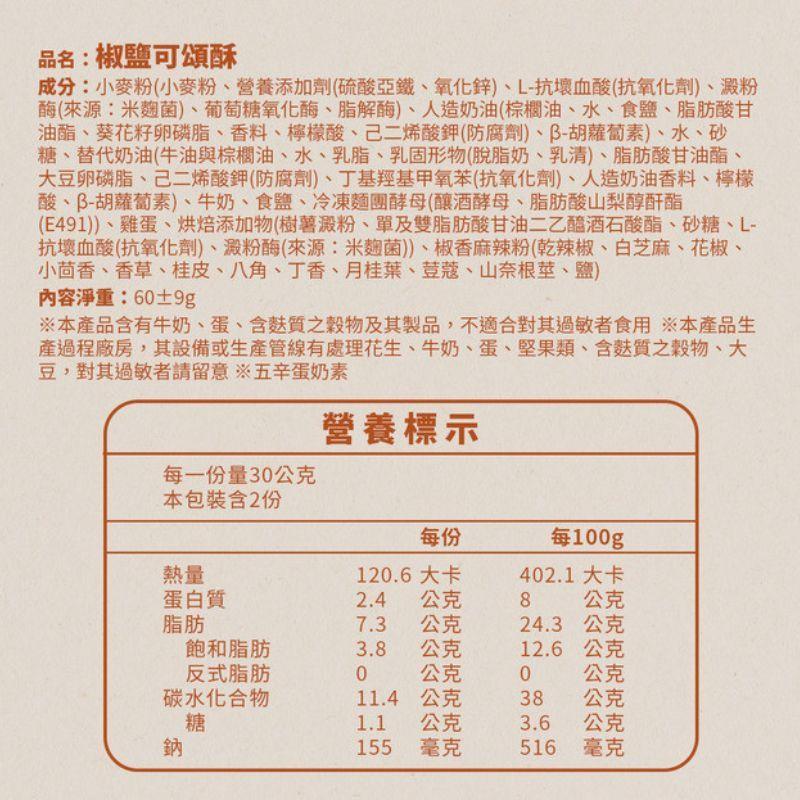 品名：椒鹽可頌酥

成分：小麥粉(小麥粉、營養添加劑(硫酸亞鐵、氧化鋅)、L-抗壞血酸(抗氧化劑)、澱粉酶(來源：米麴菌)、葡萄糖氧化酶、脂解酶)、人造奶油(棕櫚油、水、食鹽、脂肪酸甘油酯、葵花籽卵磷脂、香料、檸檬酸、己二烯酸鉀(防腐劑)、β-胡蘿蔔素)、水、砂糖、替代奶油(牛油與棕櫚油、水、乳脂、乳固形物(脫脂奶、乳清)、脂肪酸甘油酯、大豆卵磷脂、己二烯酸鉀(防腐劑)、丁基羥基甲氧苯(抗氧化劑)、人造奶油香料、檸檬酸、β-胡蘿蔔素)、牛奶、食鹽、冷凍麵團酵母(釀酒酵母、脂肪酸山梨醇酐酯(E491))、雞蛋、烘焙添加物(樹薯澱粉、單及雙脂肪酸甘油二乙醯酒石酸酯、砂糖、L-抗壞血酸(抗氧化劑)、澱粉酶(來源：米麴菌))、椒香麻辣粉(乾辣椒、白芝麻、花椒、小茴香、香草、桂皮、八角、丁香、月桂葉、荳蔻、山奈根莖、鹽)

內容淨重：60±9g

※本產品含有牛奶、蛋、含麩質之穀物及其製品，不適合對其過敏者食用 ※本產品生產過程廠房，其設備或生產管線有處理花生、牛奶、蛋、堅果類、含麩質之穀物、大豆，對其過敏者請留意 ※五辛蛋奶素

營養標示

每一份量30公克
本包裝含2份

| | 每份 | 每100g |
|---|---|---|
| 熱量 | 120.6 大卡 | 402.1 大卡 |
| 蛋白質 | 2.4 公克 | 8 公克 |
| 脂肪 | 7.3 公克 | 24.3 公克 |
| 飽和脂肪 | 3.8 公克 | 12.6 公克 |
| 反式脂肪 | 0 公克 | 0 公克 |
| 碳水化合物 | 11.4 公克 | 38 公克 |
| 糖 | 1.1 公克 | 3.6 公克 |
| 鈉 | 155 毫克 | 516 毫克 |